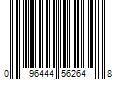 0 96444 56264 8